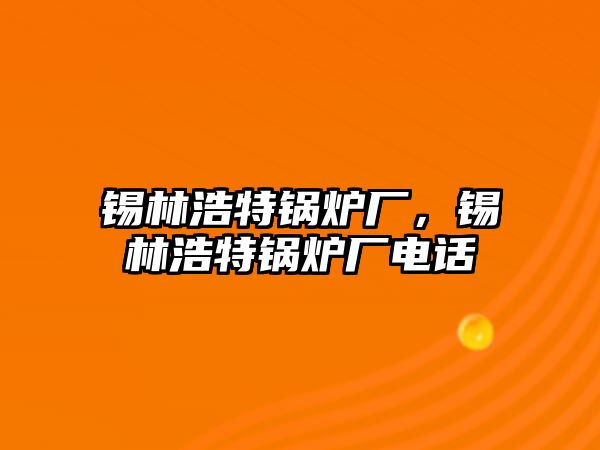 锡林浩特锅炉厂，锡林浩特锅炉厂电话